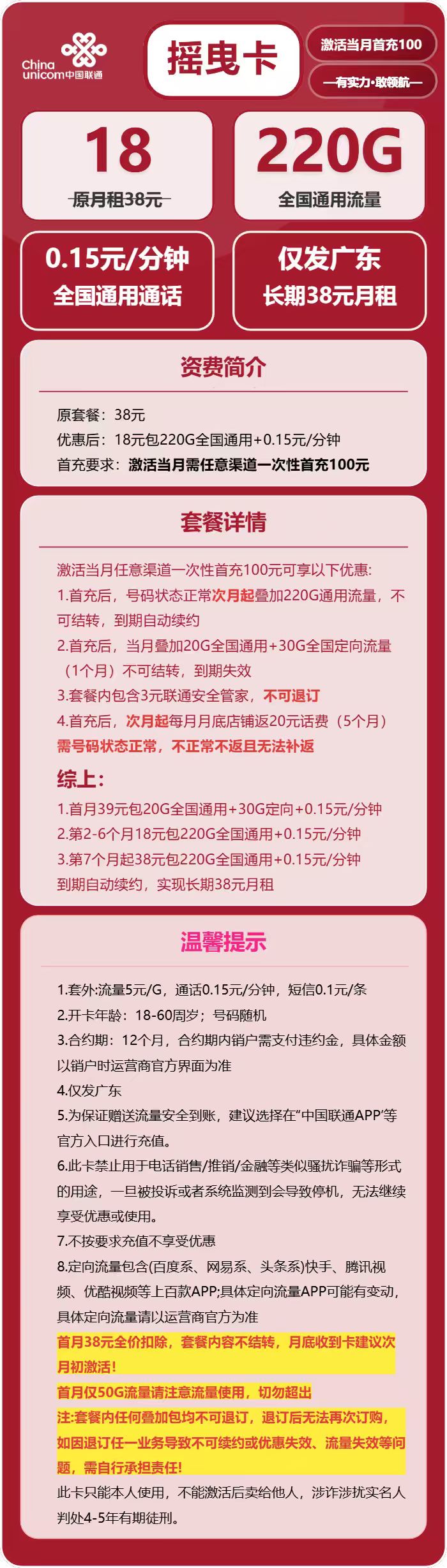 China unicom中国联通

摇曳卡

激活当月首充100

—有实力·敢领航—

18
原月租38元

220G
全国通用流量

0.15元/分钟
全国通用通话

仅发广东
长期38元月租

资费简介

原套餐：38元
优惠后：18元包220G全国通用+0.15元/分钟
首充要求：激活当月需任意渠道一次性首充100元

套餐详情

激活当月任意渠道一次性首充100元可享以下优惠:
1.首充后，号码状态正常次月起叠加220G通用流量，不可结转，到期自动续约
2.首充后，当月叠加20G全国通用+30G全国定向流量（1个月）不可结转，到期失效
3.套餐内包含3元联通安全管家，不可退订
4.首充后，次月起每月月底店铺返20元话费（5个月）
需号码状态正常，不正常不返且无法补返
综上：
1.首月39元包20G全国通用+30G定向+0.15元/分钟
2.第2-6个月18元包220G全国通用+0.15元/分钟
3.第7个月起38元包220G全国通用+0.15元/分钟
到期自动续约，实现长期38元月租

温馨提示

1.套外:流量5元/G，通话0.15元/分钟，短信0.1元/条
2.开卡年龄：18-60周岁；号码随机
3.合约期：12个月，合约期内销户需支付违约金，具体金额以销户时运营商官方界面为准
4.仅发广东
5.为保证赠送流量安全到账，建议选择在“中国联通APP”等官方入口进行充值。
6.此卡禁止用于电话销售/推销/金融等类似骚扰诈骗等形式的用途，一旦被投诉或者系统监测到会导致停机，无法继续享受优惠或使用。
7.不按要求充值不享受优惠
8.定向流量包含(百度系、网易系、头条系)快手、腾讯视频、优酷视频等上百款APP;具体定向流量APP可能有变动，具体定向流量请以运营商官方为准
首月38元全价扣除，套餐内容不结转，月底收到卡建议次月初激活！
首月仅50G流量请注意流量使用，切勿超出
注:套餐内任何叠加包均不可退订，退订后无法再次订购，如因退订任一业务导致不可续约或优惠失效、流量失效等问题，需自行承担责任!
此卡只能本人使用，不能激活后卖给他人，涉诈涉扰实名人判处4-5年有期徒刑。